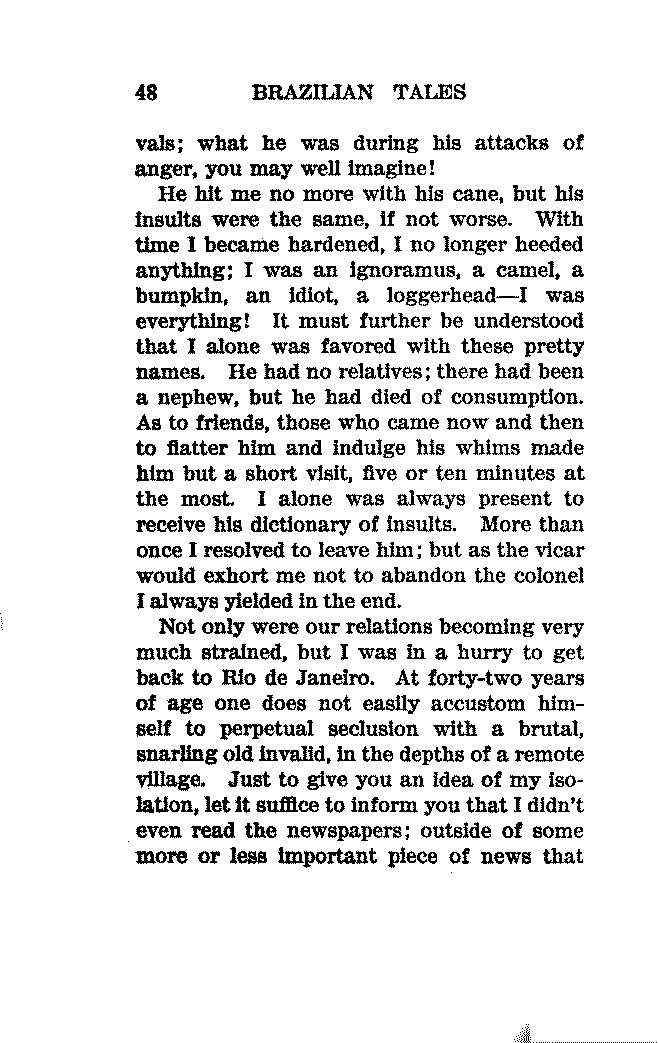 48 BRAZILIAN TALES

vals; what he was during his attacks of anger, you may well imagine!

He hit me no more with his cane, but his insults were the same, if not worse. With time I became hardened, I no longer heeded anything; I was an ignoramus, a camel, a bumpkin, an idiot, a loggerhead—I was everything! It must further be understood that I alone was favored with these pretty names. He had no relatives; there had been a nephew, but he had died of consumption. As to friends, those who came now and then to flatter him and indulge his whims made him but a short visit, five or ten minutes at the most. I alone was always present to receive his dictionary of insults. More than once I resolved to leave him; but as the vicar would exhort me not to abandon the colonel I always yielded in the end.

Not only were our relations becoming very much strained, but I was in a hurry to get back to Rio de Janeiro. At forty-two years of age one does not easily accustom himself to perpetual seclusion with a brutal, snarling old invalid, in the depths of a remote village. Just to give you an idea of my isolation, let it suffice to inform you that I didn't even read the newspapers; outside of some more or less important piece of news that